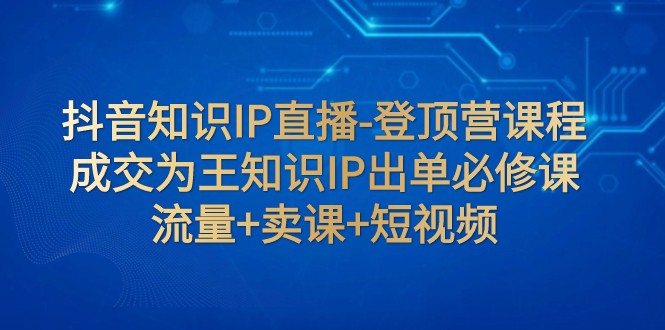 抖音知识IP直播-登顶营课程
成交为王知识IP出单必修课
流量+卖课+短视频